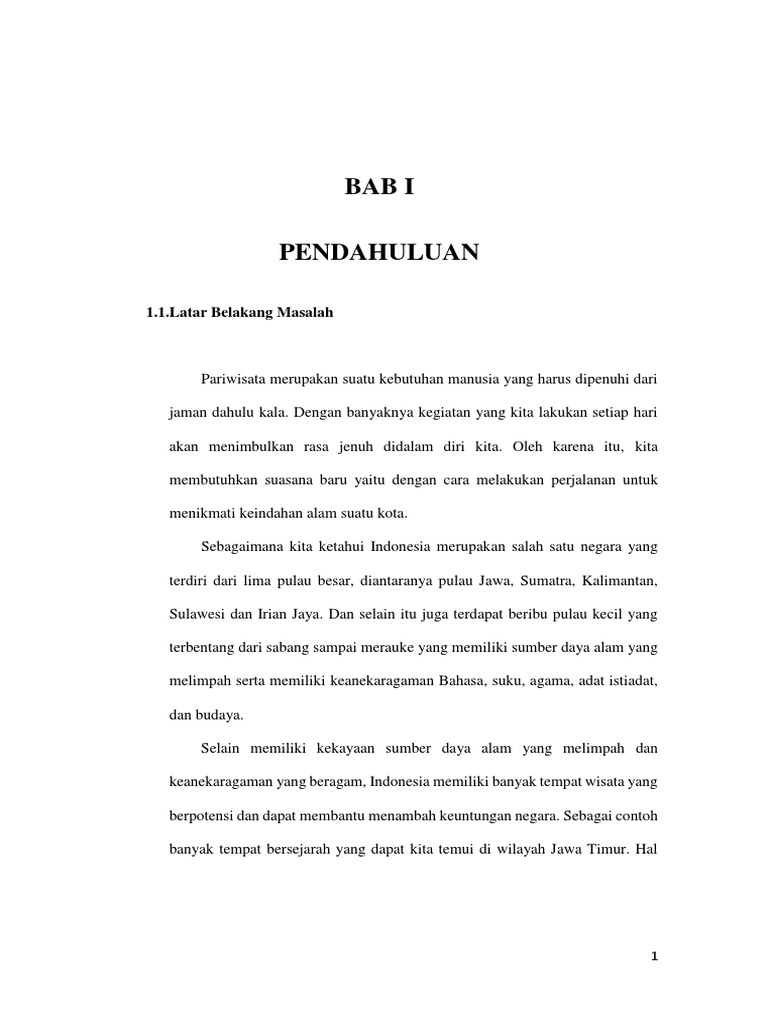 BAB I

PENDAHULUAN

1.1.Latar Belakang Masalah

Pariwisata merupakan suatu kebutuhan manusia yang harus dipenuhi dari jaman dahulu kala. Dengan banyaknya kegiatan yang kita lakukan setiap hari akan menimbulkan rasa jenuh didalam diri kita. Oleh karena itu, kita membutuhkan suasana baru yaitu dengan cara melakukan perjalanan untuk menikmati keindahan alam suatu kota.

Sebagaimana kita ketahui Indonesia merupakan salah satu negara yang terdiri dari lima pulau besar, diantaranya pulau Jawa, Sumatra, Kalimantan, Sulawesi dan Irian Jaya. Dan selain itu juga terdapat beribu pulau kecil yang terbentang dari sabang sampai merauke yang memiliki sumber daya alam yang melimpah serta memiliki keanekaragaman Bahasa, suku, agama, adat istiadat, dan budaya.

Selain memiliki kekayaan sumber daya alam yang melimpah dan keanekaragaman yang beragam, Indonesia memiliki banyak tempat wisata yang berpotensi dan dapat membantu menambah keuntungan negara. Sebagai contoh banyak tempat bersejarah yang dapat kita temui di wilayah Jawa Timur. Hal

1